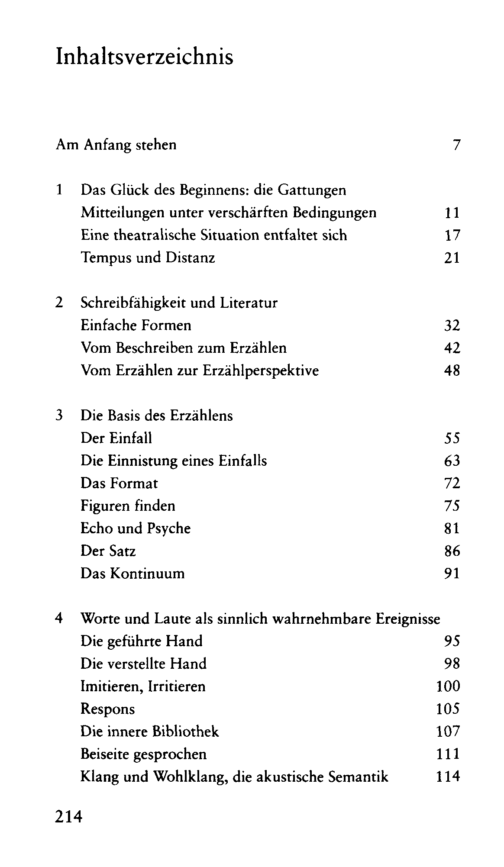 Inhaltsverzeichnis

Am Anfang stehen 7

1 Das Glück des Beginnens: die Gattungen
Mitteilungen unter verschärften Bedingungen 11
Eine theatralische Situation entfaltet sich 17
Tempus und Distanz 21

2 Schreibfähigkeit und Literatur
Einfache Formen 32
Vom Beschreiben zum Erzählen 42
Vom Erzählen zur Erzählperspektive 48

3 Die Basis des Erzählens
Der Einfall 55
Die Einnistung eines Einfalls 63
Das Format 72
Figuren finden 75
Echo und Psyche 81
Der Satz 86
Das Kontinuum 91

4 Worte und Laute als sinnlich wahrnehmbare Ereignisse
Die geführte Hand 95
Die verstellte Hand 98
Imitieren, Irritieren 100
Respons 105
Die innere Bibliothek 107
Beiseite gesprochen 111
Klang und Wohlklang, die akustische Semantik 114

214